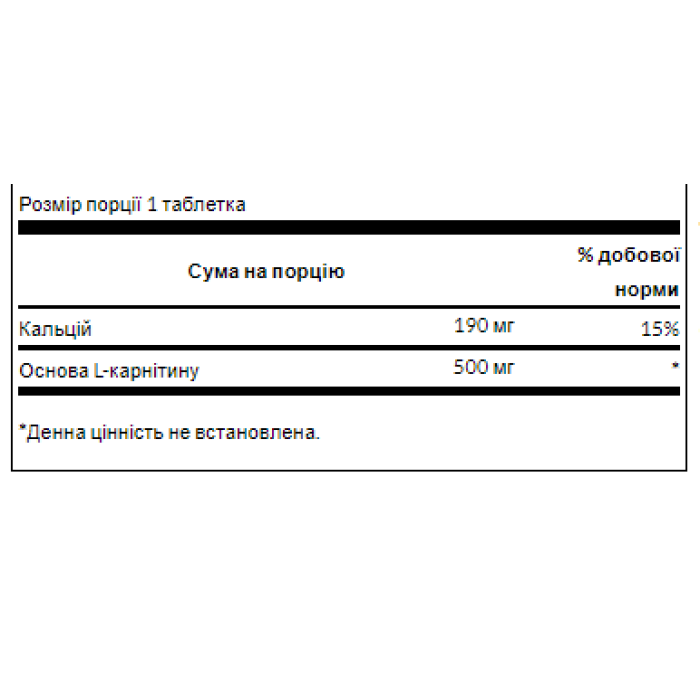 Розмір порції 1 таблетка

| Сума на порцію | | % добової норми |
|---|---|---|
| Кальцій | 190 мг | 15% |
| Основа L-карнітину | 500 мг | * |

*Денна цінність не встановлена.